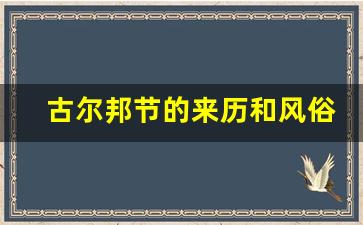 古尔邦节的来历和风俗